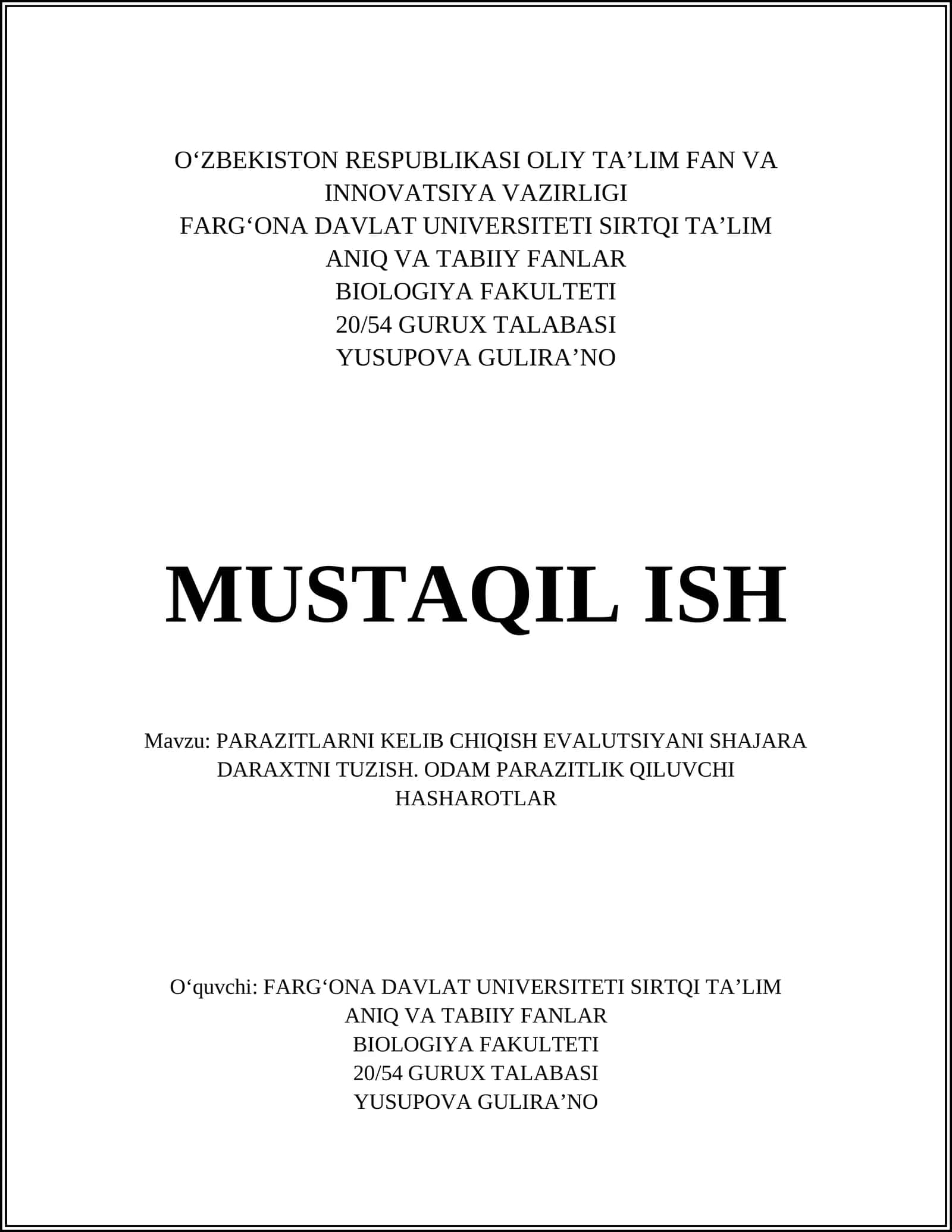 O‘ZBEKISTON RESPUBLIKASI OLIY TA’LIM FAN VA INNOVATSIYA VAZIRLIGI
FARG‘ONA DAVLAT UNIVERSITETI SIRTQI TA’LIM
ANIQ VA TABIIY FANLAR
BIOLOGIYA FAKULTETI
20/54 GURUX TALABASI
YUSUPOVA GULIRA’NO

MUSTAQIL ISH

Mavzu: PARAZITLARNI KELIB CHIQISH EVALUTSIYANI SHAJARA DARAXTNI TUZISH. ODAM PARAZITLIK QILUVCHI HASHAROTLAR

O‘quvchi: FARG‘ONA DAVLAT UNIVERSITETI SIRTQI TA’LIM
ANIQ VA TABIIY FANLAR
BIOLOGIYA FAKULTETI
20/54 GURUX TALABASI
YUSUPOVA GULIRA’NO